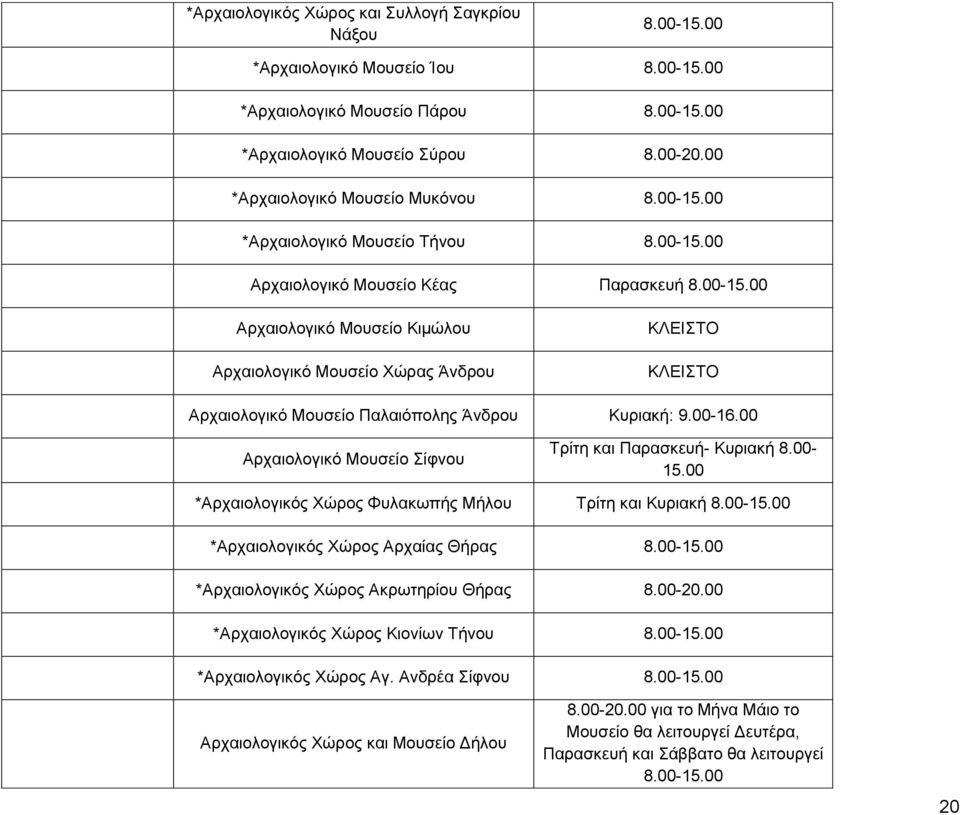 | | |
|---|---|
| *Αρχαιολογικός Χώρος και Συλλογή Σαγκρίου Νάξου | 8.00-15.00 |
| *Αρχαιολογικό Μουσείο Ίου | 8.00-15.00 |
| *Αρχαιολογικό Μουσείο Πάρου | 8.00-15.00 |
| *Αρχαιολογικό Μουσείο Σύρου | 8.00-20.00 |
| *Αρχαιολογικό Μουσείο Μυκόνου | 8.00-15.00 |
| *Αρχαιολογικό Μουσείο Τήνου | 8.00-15.00 |
| Αρχαιολογικό Μουσείο Κέας | Παρασκευή 8.00-15.00 |
| Αρχαιολογικό Μουσείο Κιμώλου | ΚΛΕΙΣΤΟ |
| Αρχαιολογικό Μουσείο Χώρας Άνδρου | ΚΛΕΙΣΤΟ |
| Αρχαιολογικό Μουσείο Παλαιόπολης Άνδρου | Κυριακή: 9.00-16.00 |
| Αρχαιολογικό Μουσείο Σίφνου | Τρίτη και Παρασκευή- Κυριακή 8.00-15.00 |
| *Αρχαιολογικός Χώρος Φυλακωπής Μήλου | Τρίτη και Κυριακή 8.00-15.00 |
| *Αρχαιολογικός Χώρος Αρχαίας Θήρας | 8.00-15.00 |
| *Αρχαιολογικός Χώρος Ακρωτηρίου Θήρας | 8.00-20.00 |
| *Αρχαιολογικός Χώρος Κιονίων Τήνου | 8.00-15.00 |
| *Αρχαιολογικός Χώρος Αγ. Ανδρέα Σίφνου | 8.00-15.00 |
| Αρχαιολογικός Χώρος και Μουσείο Δήλου | 8.00-20.00 για το Μήνα Μάιο το Μουσείο θα λειτουργεί Δευτέρα, Παρασκευή και Σάββατο θα λειτουργεί 8.00-15.00 |

20